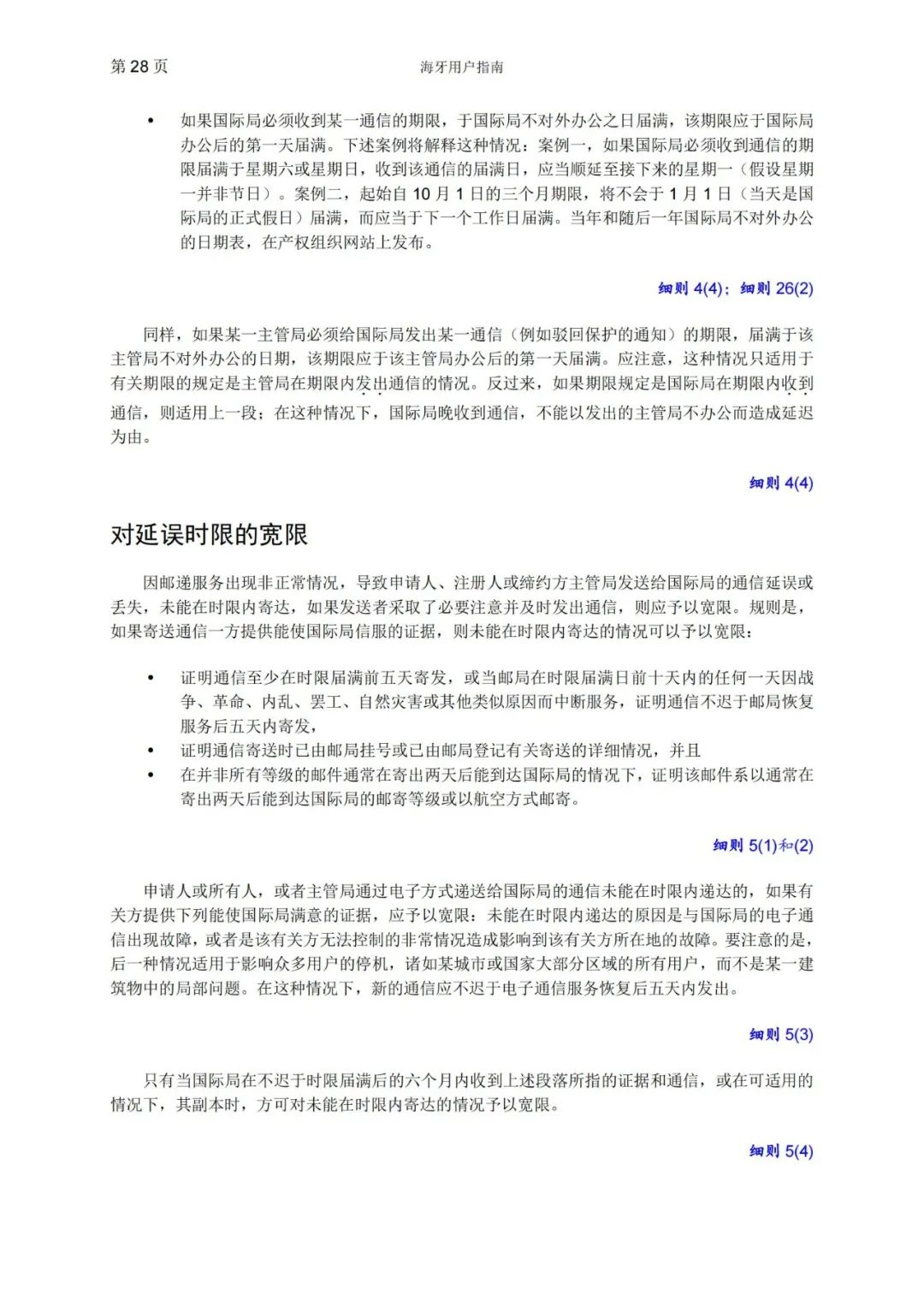 第 28 页

海牙用户指南

• 如果国际局必须收到某一通信的期限，于国际局不对外办公之日届满，该期限应于国际局办公后的第一天届满。下述案例将解释这种情况：案例一，如果国际局必须收到通信的期限届满于星期六或星期日，收到该通信的届满日，应当顺延至接下来的星期一（假设星期一并非节日）。案例二，起始自 10 月 1 日的三个月期限，将不会于 1 月 1 日（当天是国际局的正式假日）届满，而应当于下一个工作日届满。当年和随后一年国际局不对外办公的日期表，在产权组织网站上发布。

细则 4(4)；细则 26(2)

同样，如果某一主管局必须给国际局发出某一通信（例如驳回保护的通知）的期限，届满于该主管局不对外办公的日期，该期限应于该主管局办公后的第一天届满。应注意，这种情况只适用于有关期限的规定是主管局在期限内发出通信的情况。反过来，如果期限规定是国际局在期限内收到通信，则适用上一段；在这种情况下，国际局晚收到通信，不能以发出的主管局不办公而造成延迟为由。

细则 4(4)

对延误时限的宽限

因邮递服务出现非正常情况，导致申请人、注册人或缔约方主管局发送给国际局的通信延误或丢失，未能在时限内寄达，如果发送者采取了必要注意并及时发出通信，则应予以宽限。规则是，如果寄送通信一方提供能使国际局信服的证据，则未能在时限内寄达的情况可以予以宽限：

• 证明通信至少在时限届满前五天寄发，或当邮局在时限届满日前十天内的任何一天因战争、革命、内乱、罢工、自然灾害或其他类似原因而中断服务，证明通信不迟于邮局恢复服务后五天内寄发，
• 证明通信寄送时已由邮局挂号或已由邮局登记有关寄送的详细情况，并且
• 在并非所有等级的邮件通常在寄出两天后能到达国际局的情况下，证明该邮件系以通常在寄出两天后能到达国际局的邮寄等级或以航空方式邮寄。

细则 5(1)和(2)

申请人或所有人，或者主管局通过电子方式递送给国际局的通信未能在时限内递达的，如果有关方提供下列能使国际局满意的证据，应予以宽限：未能在时限内递达的原因是与国际局的电子通信出现故障，或者是该有关方无法控制的非常情况造成影响到该有关方所在地的故障。要注意的是，后一种情况适用于影响众多用户的停机，诸如某城市或国家大部分区域的所有用户，而不是某一建筑物中的局部问题。在这种情况下，新的通信应不迟于电子通信服务恢复后五天内发出。

细则 5(3)

只有当国际局在不迟于时限届满后的六个月内收到上述段落所指的证据和通信，或在可适用的情况下，其副本时，方可对未能在时限内寄达的情况予以宽限。

细则 5(4)